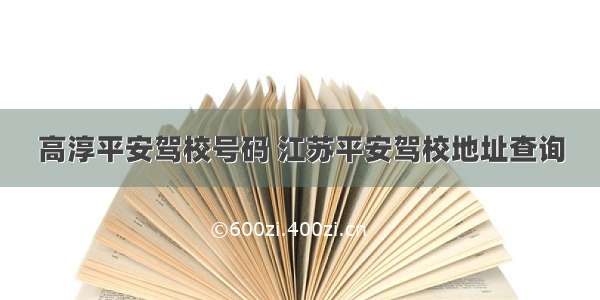 高淳平安驾校号码 江苏平安驾校地址查询

©600zi.400zi.cn